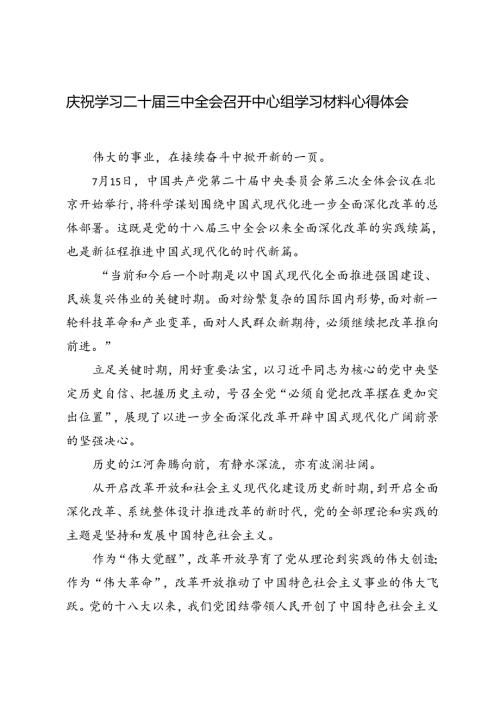 庆祝学习二十届三中全会召开中心组学习材料心得体会

伟大的事业，在接续奋斗中掀开新的一页。

7月15日，中国共产党第二十届中央委员会第三次全体会议在北京开始举行，将科学谋划围绕中国式现代化进一步全面深化改革的总体部署。这既是党的十八届三中全会以来全面深化改革的实践续篇，也是新征程推进中国式现代化的时代新篇。

“当前和今后一个时期是以中国式现代化全面推进强国建设、民族复兴伟业的关键时期。面对纷繁复杂的国际国内形势，面对新一轮科技革命和产业变革，面对人民群众新期待，必须继续把改革推向前进。”

立足关键时期，用好重要法宝，以习近平同志为核心的党中央坚定历史自信、把握历史主动，号召全党“必须自觉把改革摆在更加突出位置”，展现了以进一步全面深化改革开辟中国式现代化广阔前景的坚强决心。

历史的江河奔腾向前，有静水深流，亦有波澜壮阔。

从开启改革开放和社会主义现代化建设历史新时期，到开启全面深化改革、系统整体设计推进改革的新时代，党的全部理论和实践的主题是坚持和发展中国特色社会主义。

作为“伟大觉醒”，改革开放孕育了党从理论到实践的伟大创造；作为“伟大革命”，改革开放推动了中国特色社会主义事业的伟大飞跃。党的十八大以来，我们党团结带领人民开创了中国特色社会主义